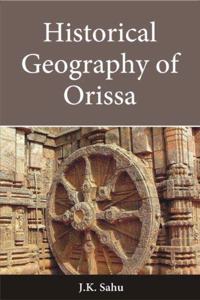 Historical Geography of Orissa

J.K. Sahu